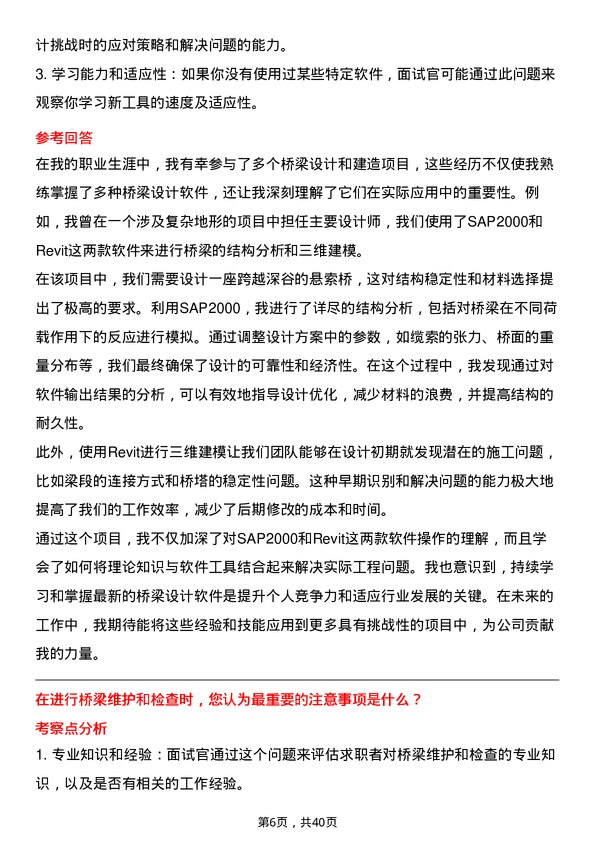 计挑战时的应对策略和解决问题的能力。

3. 学习能力和适应性：如果你没有使用过某些特定软件，面试官可能通过此问题来观察你学习新工具的速度及适应性。

参考回答

在我的职业生涯中，我有幸参与了多个桥梁设计和建造项目，这些经历不仅使我熟练掌握了多种桥梁设计软件，还让我深刻理解了它们在实际应用中的重要性。例如，我曾在一个涉及复杂地形的项目中担任主要设计师，我们使用了SAP2000和Revit这两款软件来进行桥梁的结构分析和三维建模。

在该项目中，我们需要设计一座跨越深谷的悬索桥，这对结构稳定性和材料选择提出了极高的要求。利用SAP2000，我进行了详尽的结构分析，包括对桥梁在不同荷载作用下的反应进行模拟。通过调整设计方案中的参数，如缆索的张力、桥面的重量分布等，我们最终确保了设计的可靠性和经济性。在这个过程中，我发现通过对软件输出结果的分析，可以有效地指导设计优化，减少材料的浪费，并提高结构的耐久性。

此外，使用Revit进行三维建模让我们团队能够在设计初期就发现潜在的施工问题，比如梁段的连接方式和桥塔的稳定性问题。这种早期识别和解决问题的能力极大地提高了我们的工作效率，减少了后期修改的成本和时间。

通过这个项目，我不仅加深了对SAP2000和Revit这两款软件操作的理解，而且学会了如何将理论知识与软件工具结合起来解决实际工程问题。我也意识到，持续学习和掌握最新的桥梁设计软件是提升个人竞争力和适应行业发展的关键。在未来的工作中，我期待能将这些经验和技能应用到更多具有挑战性的项目中，为公司贡献我的力量。

在进行桥梁维护和检查时，您认为最重要的注意事项是什么？

考察点分析

1. 专业知识和经验：面试官通过这个问题来评估求职者对桥梁维护和检查的专业知识，以及是否有相关的工作经验。

第6页，共40页